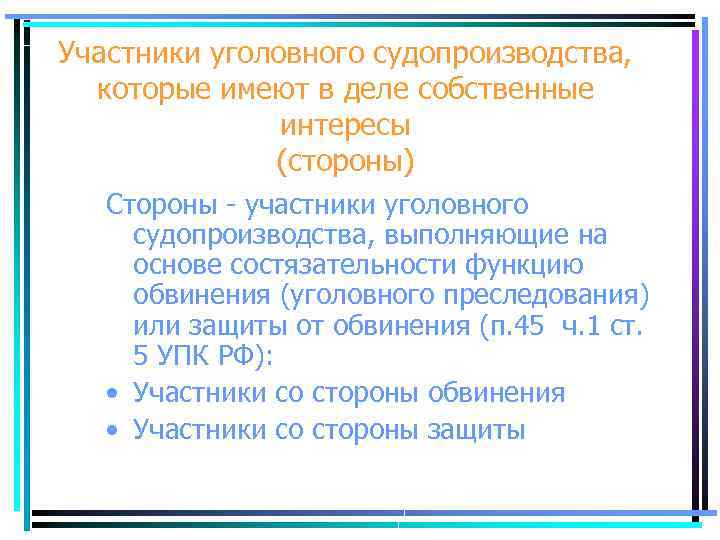 Участники уголовного судопроизводства, которые имеют в деле собственные интересы
(стороны)

Стороны - участники уголовного судопроизводства, выполняющие на основе состязательности функцию обвинения (уголовного преследования) или защиты от обвинения (п.45 ч.1 ст. 5 УПК РФ):

• Участники со стороны обвинения
• Участники со стороны защиты